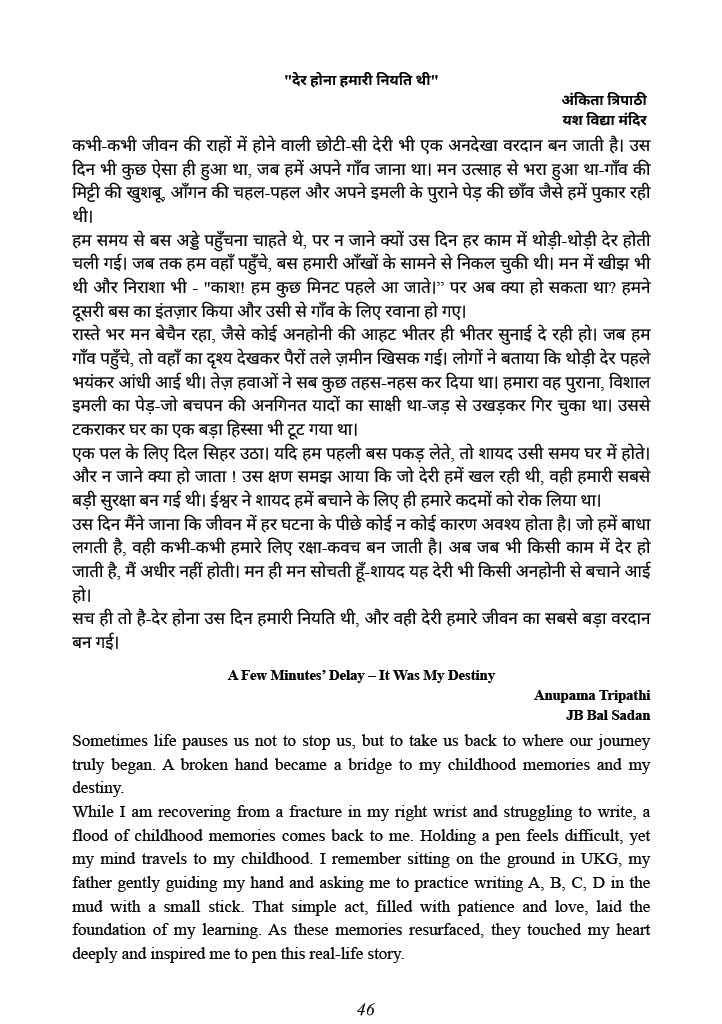 "देर होना हमारी नियति थी"

अंकिता त्रिपाठी
यश विद्या मंदिर

कभी-कभी जीवन की राहों में होने वाली छोटी-सी देरी भी एक अनदेखा वरदान बन जाती है। उस दिन भी कुछ ऐसा ही हुआ था, जब हमें अपने गाँव जाना था। मन उत्साह से भरा हुआ था-गाँव की मिट्टी की खुशबू, आँगन की चहल-पहल और अपने इमली के पुराने पेड़ की छाँव जैसे हमें पुकार रही थी।

हम समय से बस अड्डे पहुँचना चाहते थे, पर न जाने क्यों उस दिन हर काम में थोड़ी-थोड़ी देर होती चली गई। जब तक हम वहाँ पहुँचे, बस हमारी आँखों के सामने से निकल चुकी थी। मन में खीझ भी थी और निराशा भी - "काश! हम कुछ मिनट पहले आ जाते।" पर अब क्या हो सकता था? हमने दूसरी बस का इंतज़ार किया और उसी से गाँव के लिए रवाना हो गए।

रास्ते भर मन बेचैन रहा, जैसे कोई अनहोनी की आहट भीतर ही भीतर सुनाई दे रही हो। जब हम गाँव पहुँचे, तो वहाँ का दृश्य देखकर पैरों तले ज़मीन खिसक गई। लोगों ने बताया कि थोड़ी देर पहले भयंकर आंधी आई थी। तेज़ हवाओं ने सब कुछ तहस-नहस कर दिया था। हमारा वह पुराना, विशाल इमली का पेड़-जो बचपन की अनगिनत यादों का साक्षी था-जड़ से उखड़कर गिर चुका था। उससे टकराकर घर का एक बड़ा हिस्सा भी टूट गया था।

एक पल के लिए दिल सिहर उठा। यदि हम पहली बस पकड़ लेते, तो शायद उसी समय घर में होते। और न जाने क्या हो जाता ! उस क्षण समझ आया कि जो देरी हमें खल रही थी, वही हमारी सबसे बड़ी सुरक्षा बन गई थी। ईश्वर ने शायद हमें बचाने के लिए ही हमारे कदमों को रोक लिया था।

उस दिन मैंने जाना कि जीवन में हर घटना के पीछे कोई न कोई कारण अवश्य होता है। जो हमें बाधा लगती है, वही कभी-कभी हमारे लिए रक्षा-कवच बन जाती है। अब जब भी किसी काम में देर हो जाती है, मैं अधीर नहीं होती। मन ही मन सोचती हूँ-शायद यह देरी भी किसी अनहोनी से बचाने आई हो।

सच ही तो है-देर होना उस दिन हमारी नियति थी, और वही देरी हमारे जीवन का सबसे बड़ा वरदान बन गई।

A Few Minutes' Delay – It Was My Destiny

Anupama Tripathi
JB Bal Sadan

Sometimes life pauses us not to stop us, but to take us back to where our journey truly began. A broken hand became a bridge to my childhood memories and my destiny.

While I am recovering from a fracture in my right wrist and struggling to write, a flood of childhood memories comes back to me. Holding a pen feels difficult, yet my mind travels to my childhood. I remember sitting on the ground in UKG, my father gently guiding my hand and asking me to practice writing A, B, C, D in the mud with a small stick. That simple act, filled with patience and love, laid the foundation of my learning. As these memories resurfaced, they touched my heart deeply and inspired me to pen this real-life story.

46